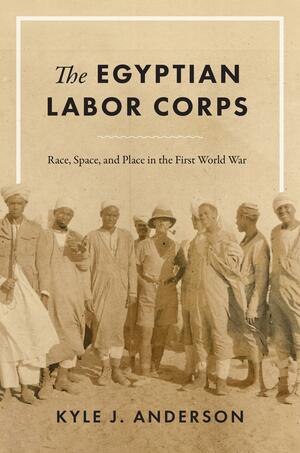 The EGYPTIAN LABOR CORPS

Race, Space, and Place in the First World War

KYLE J. ANDERSON